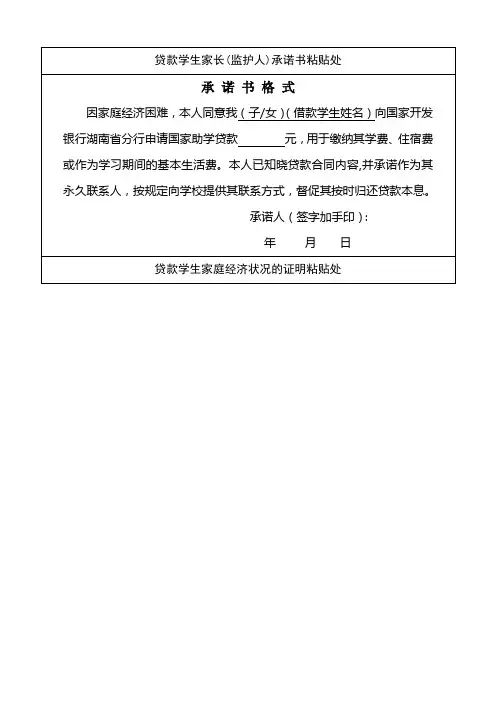 贷款学生家长(监护人)承诺书粘贴处

承 诺 书 格 式

因家庭经济困难，本人同意我（子/女）（借款学生姓名）向国家开发银行湖南省分行申请国家助学贷款________元，用于缴纳其学费、住宿费或作为学习期间的基本生活费。本人已知晓贷款合同内容,并承诺作为其永久联系人，按规定向学校提供其联系方式，督促其按时归还贷款本息。

承诺人（签字加手印）：

年 月 日

贷款学生家庭经济状况的证明粘贴处